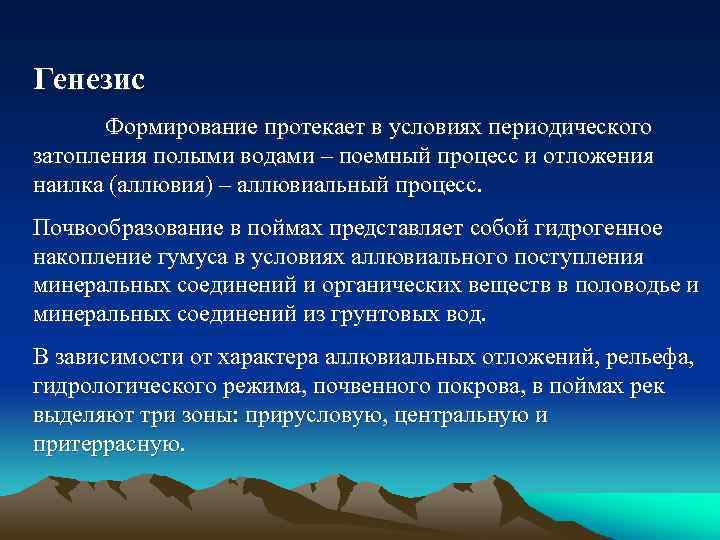 Генезис

Формирование протекает в условиях периодического затопления полыми водами – поемный процесс и отложения наилка (аллювия) – аллювиальный процесс.

Почвообразование в поймах представляет собой гидрогенное накопление гумуса в условиях аллювиального поступления минеральных соединений и органических веществ в половодье и минеральных соединений из грунтовых вод.

В зависимости от характера аллювиальных отложений, рельефа, гидрологического режима, почвенного покрова, в поймах рек выделяют три зоны: прирусловую, центральную и притеррасную.